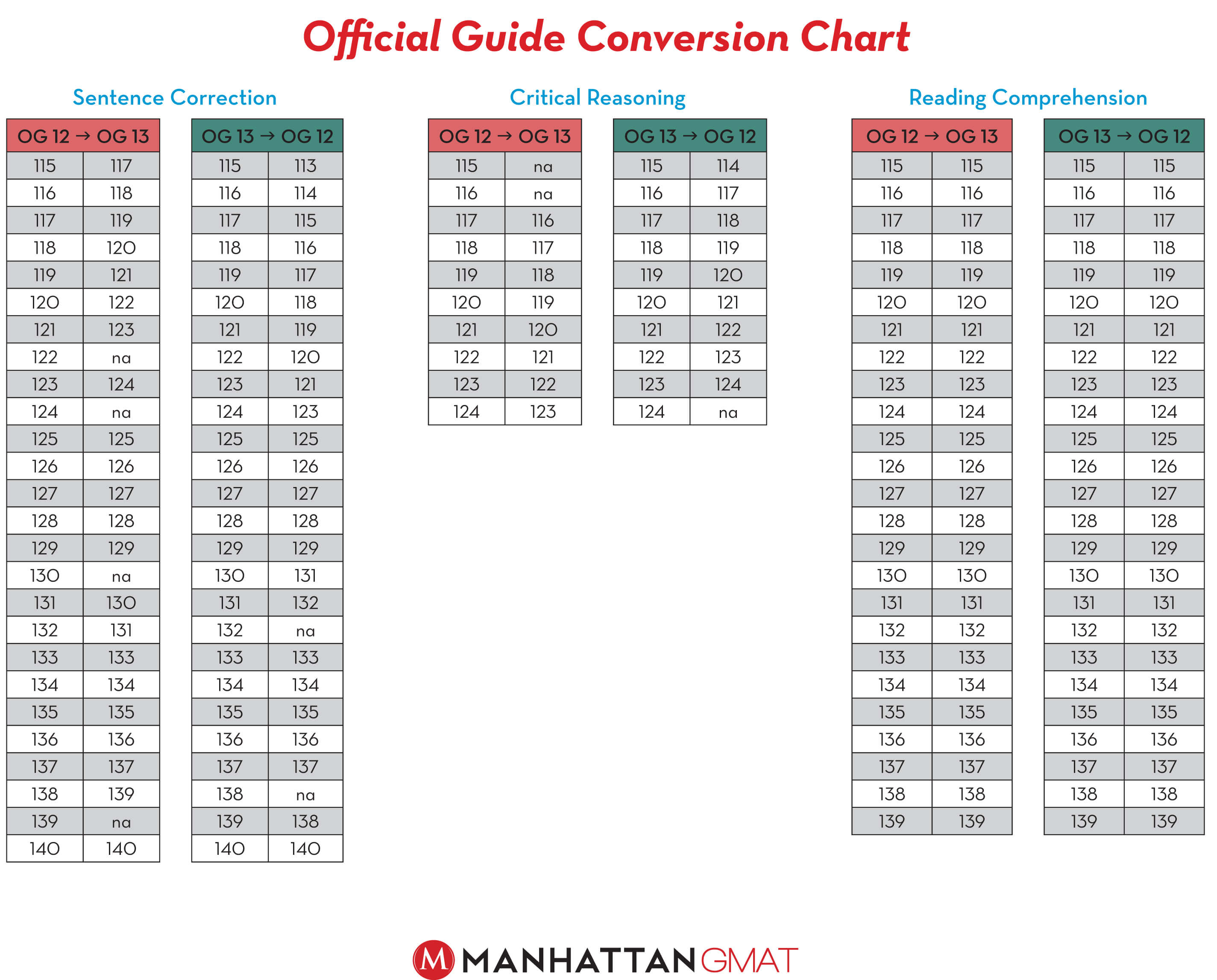 Official Guide Conversion Chart

Sentence Correction

| OG 12 → OG 13 | |
|---|---|
| 115 | 117 |
| 116 | 118 |
| 117 | 119 |
| 118 | 120 |
| 119 | 121 |
| 120 | 122 |
| 121 | 123 |
| 122 | na |
| 123 | 124 |
| 124 | na |
| 125 | 125 |
| 126 | 126 |
| 127 | 127 |
| 128 | 128 |
| 129 | 129 |
| 130 | na |
| 131 | 130 |
| 132 | 131 |
| 133 | 133 |
| 134 | 134 |
| 135 | 135 |
| 136 | 136 |
| 137 | 137 |
| 138 | 139 |
| 139 | na |
| 140 | 140 |

| OG 13 → OG 12 | |
|---|---|
| 115 | 113 |
| 116 | 114 |
| 117 | 115 |
| 118 | 116 |
| 119 | 117 |
| 120 | 118 |
| 121 | 119 |
| 122 | 120 |
| 123 | 121 |
| 124 | 123 |
| 125 | 125 |
| 126 | 126 |
| 127 | 127 |
| 128 | 128 |
| 129 | 129 |
| 130 | 131 |
| 131 | 132 |
| 132 | na |
| 133 | 133 |
| 134 | 134 |
| 135 | 135 |
| 136 | 136 |
| 137 | 137 |
| 138 | na |
| 139 | 138 |
| 140 | 140 |

Critical Reasoning

| OG 12 → OG 13 | |
|---|---|
| 115 | na |
| 116 | na |
| 117 | 116 |
| 118 | 117 |
| 119 | 118 |
| 120 | 119 |
| 121 | 120 |
| 122 | 121 |
| 123 | 122 |
| 124 | 123 |

| OG 13 → OG 12 | |
|---|---|
| 115 | 114 |
| 116 | 117 |
| 117 | 118 |
| 118 | 119 |
| 119 | 120 |
| 120 | 121 |
| 121 | 122 |
| 122 | 123 |
| 123 | 124 |
| 124 | na |

Reading Comprehension

| OG 12 → OG 13 | |
|---|---|
| 115 | 115 |
| 116 | 116 |
| 117 | 117 |
| 118 | 118 |
| 119 | 119 |
| 120 | 120 |
| 121 | 121 |
| 122 | 122 |
| 123 | 123 |
| 124 | 124 |
| 125 | 125 |
| 126 | 126 |
| 127 | 127 |
| 128 | 128 |
| 129 | 129 |
| 130 | 130 |
| 131 | 131 |
| 132 | 132 |
| 133 | 133 |
| 134 | 134 |
| 135 | 135 |
| 136 | 136 |
| 137 | 137 |
| 138 | 138 |
| 139 | 139 |

| OG 13 → OG 12 | |
|---|---|
| 115 | 115 |
| 116 | 116 |
| 117 | 117 |
| 118 | 118 |
| 119 | 119 |
| 120 | 120 |
| 121 | 121 |
| 122 | 122 |
| 123 | 123 |
| 124 | 124 |
| 125 | 125 |
| 126 | 126 |
| 127 | 127 |
| 128 | 128 |
| 129 | 129 |
| 130 | 130 |
| 131 | 131 |
| 132 | 132 |
| 133 | 133 |
| 134 | 134 |
| 135 | 135 |
| 136 | 136 |
| 137 | 137 |
| 138 | 138 |
| 139 | 139 |

M MANHATTAN GMAT